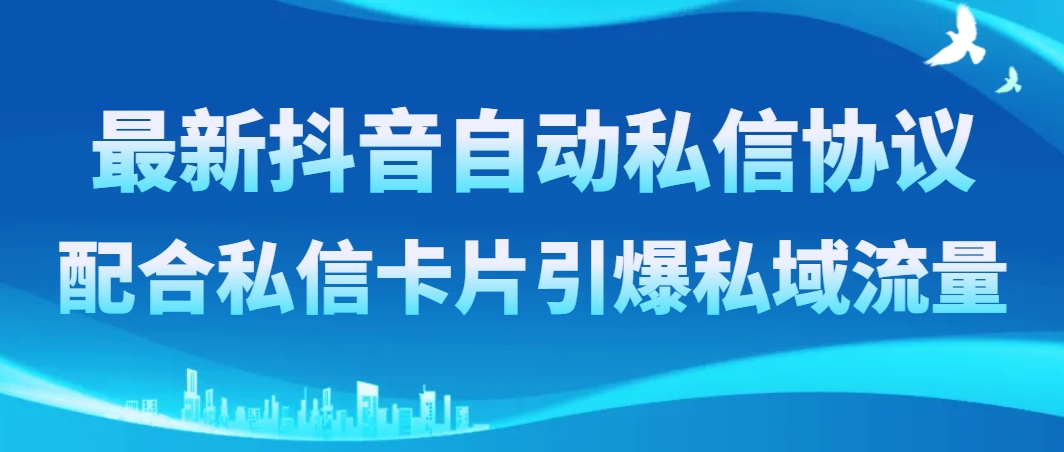 最新抖音自动私信协议
配合私信卡片引爆私域流量